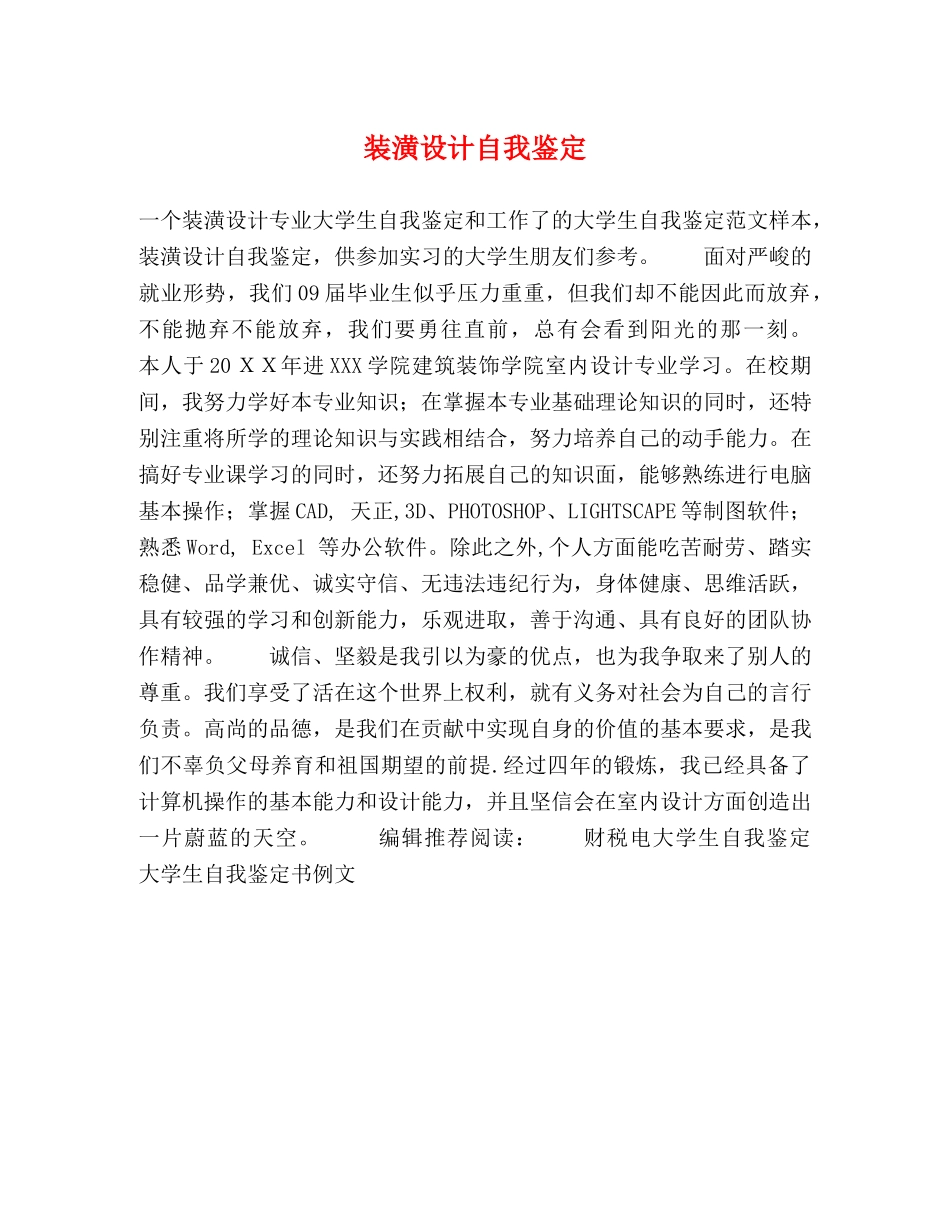 装潢设计自我鉴定

一个装潢设计专业大学生自我鉴定和工作了的大学生自我鉴定范文样本，装潢设计自我鉴定，供参加实习的大学生朋友们参考。　　面对严峻的就业形势，我们09届毕业生似乎压力重重，但我们却不能因此而放弃，不能抛弃不能放弃，我们要勇往直前，总有会看到阳光的那一刻。本人于20ＸＸ年进XXX学院建筑装饰学院室内设计专业学习。在校期间，我努力学好本专业知识；在掌握本专业基础理论知识的同时，还特别注重将所学的理论知识与实践相结合，努力培养自己的动手能力。在搞好专业课学习的同时，还努力拓展自己的知识面，能够熟练进行电脑基本操作；掌握CAD, 天正,3D、PHOTOSHOP、LIGHTSCAPE等制图软件；熟悉Word, Excel 等办公软件。除此之外,个人方面能吃苦耐劳、踏实稳健、品学兼优、诚实守信、无违法违纪行为，身体健康、思维活跃，具有较强的学习和创新能力，乐观进取，善于沟通、具有良好的团队协作精神。　　诚信、坚毅是我引以为豪的优点，也为我争取来了别人的尊重。我们享受了活在这个世界上权利，就有义务对社会为自己的言行负责。高尚的品德，是我们在贡献中实现自身的价值的基本要求，是我们不辜负父母养育和祖国期望的前提.经过四年的锻炼，我已经具备了计算机操作的基本能力和设计能力，并且坚信会在室内设计方面创造出一片蔚蓝的天空。　　编辑推荐阅读：　　财税电大学生自我鉴定　大学生自我鉴定书例文